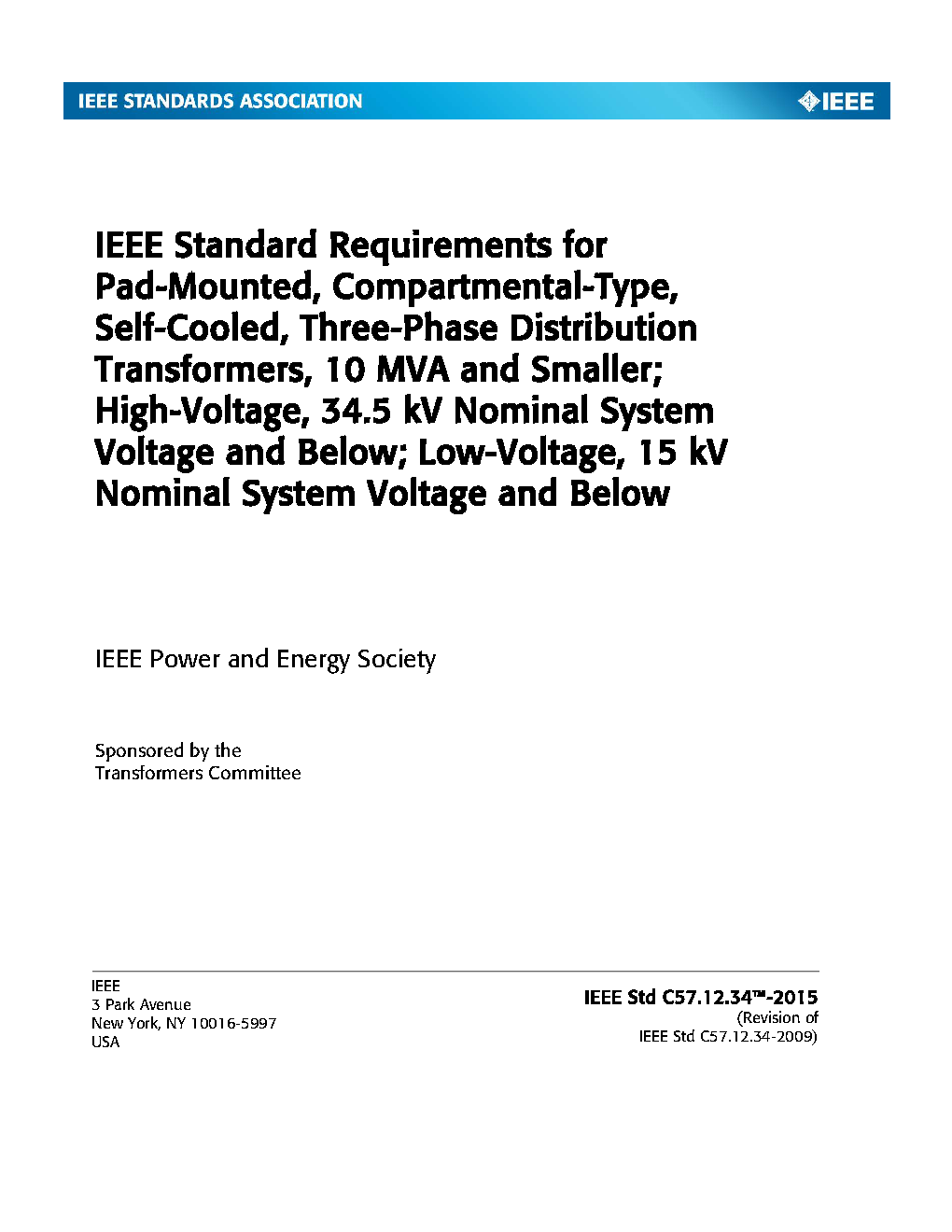 IEEE STANDARDS ASSOCIATION

IEEE

IEEE Standard Requirements for Pad-Mounted, Compartmental-Type, Self-Cooled, Three-Phase Distribution Transformers, 10 MVA and Smaller; High-Voltage, 34.5 kV Nominal System Voltage and Below; Low-Voltage, 15 kV Nominal System Voltage and Below

IEEE Power and Energy Society

Sponsored by the
Transformers Committee

IEEE
3 Park Avenue
New York, NY 10016-5997
USA

IEEE Std C57.12.34™-2015
(Revision of
IEEE Std C57.12.34-2009)